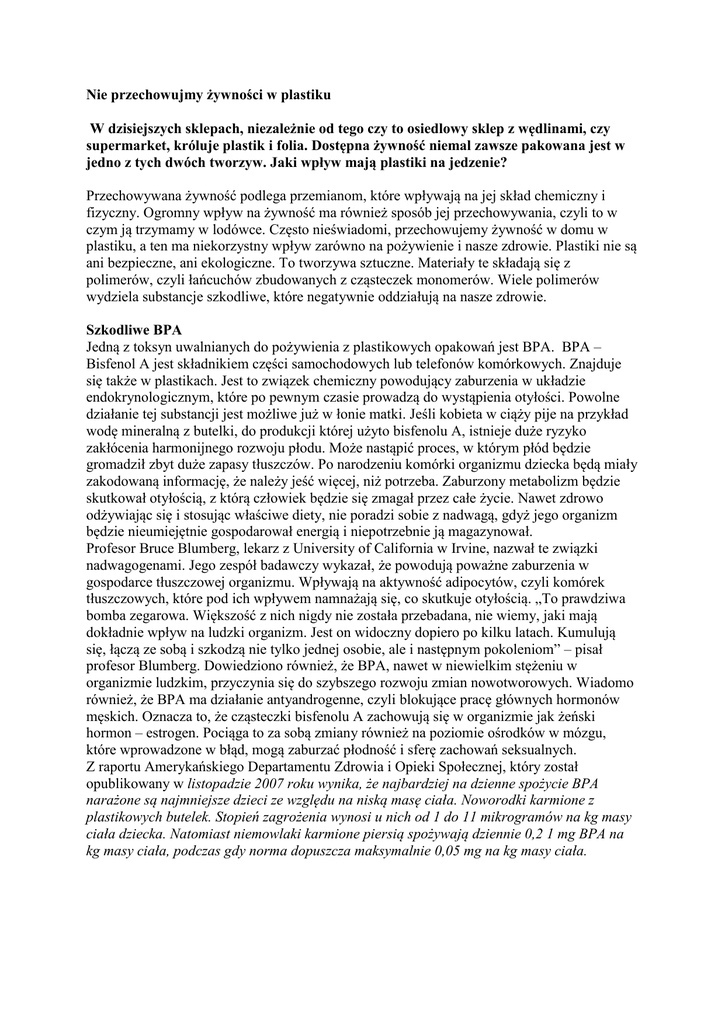 Nie przechowujmy żywności w plastiku

W dzisiejszych sklepach, niezależnie od tego czy to osiedlowy sklep z wędlinami, czy supermarket, króluje plastik i folia. Dostępna żywność niemal zawsze pakowana jest w jedno z tych dwóch tworzyw. Jaki wpływ mają plastiki na jedzenie?

Przechowywana żywność podlega przemianom, które wpływają na jej skład chemiczny i fizyczny. Ogromny wpływ na żywność ma również sposób jej przechowywania, czyli to w czym ją trzymamy w lodówce. Często nieświadomi, przechowujemy żywność w domu w plastiku, a ten ma niekorzystny wpływ zarówno na pożywienie i nasze zdrowie. Plastiki nie są ani bezpieczne, ani ekologiczne. To tworzywa sztuczne. Materiały te składają się z polimerów, czyli łańcuchów zbudowanych z cząsteczek monomerów. Wiele polimerów wydziela substancje szkodliwe, które negatywnie oddziałują na nasze zdrowie.

Szkodliwe BPA
Jedną z toksyn uwalnianych do pożywienia z plastikowych opakowań jest BPA. BPA – Bisfenol A jest składnikiem części samochodowych lub telefonów komórkowych. Znajduje się także w plastikach. Jest to związek chemiczny powodujący zaburzenia w układzie endokrynologicznym, które po pewnym czasie prowadzą do wystąpienia otyłości. Powolne działanie tej substancji jest możliwe już w łonie matki. Jeśli kobieta w ciąży pije na przykład wodę mineralną z butelki, do produkcji której użyto bisfenolu A, istnieje duże ryzyko zakłócenia harmonijnego rozwoju płodu. Może nastąpić proces, w którym płód będzie gromadził zbyt duże zapasy tłuszczów. Po narodzeniu komórki organizmu dziecka będą miały zakodowaną informację, że należy jeść więcej, niż potrzeba. Zaburzony metabolizm będzie skutkował otyłością, z którą człowiek będzie się zmagał przez całe życie. Nawet zdrowo odżywiając się i stosując właściwe diety, nie poradzi sobie z nadwagą, gdyż jego organizm będzie nieumiejętnie gospodarował energią i niepotrzebnie ją magazynował.
Profesor Bruce Blumberg, lekarz z University of California w Irvine, nazwał te związki nadwagogenami. Jego zespół badawczy wykazał, że powodują poważne zaburzenia w gospodarce tłuszczowej organizmu. Wpływają na aktywność adipocytów, czyli komórek tłuszczowych, które pod ich wpływem namnażają się, co skutkuje otyłością. „To prawdziwa bomba zegarowa. Większość z nich nigdy nie została przebadana, nie wiemy, jaki mają dokładnie wpływ na ludzki organizm. Jest on widoczny dopiero po kilku latach. Kumulują się, łączą ze sobą i szkodzą nie tylko jednej osobie, ale i następnym pokoleniom" – pisał profesor Blumberg. Dowiedziono również, że BPA, nawet w niewielkim stężeniu w organizmie ludzkim, przyczynia się do szybszego rozwoju zmian nowotworowych. Wiadomo również, że BPA ma działanie antyandrogenne, czyli blokujące pracę głównych hormonów męskich. Oznacza to, że cząsteczki bisfenolu A zachowują się w organizmie jak żeński hormon – estrogen. Pociąga to za sobą zmiany również na poziomie ośrodków w mózgu, które wprowadzone w błąd, mogą zaburzać płodność i sferę zachowań seksualnych.
Z raportu Amerykańskiego Departamentu Zdrowia i Opieki Społecznej, który został opublikowany w listopadzie 2007 roku wynika, że najbardziej na dzienne spożycie BPA narażone są najmniejsze dzieci ze względu na niską masę ciała. Noworodki karmione z plastikowych butelek. Stopień zagrożenia wynosi u nich od 1 do 11 mikrogramów na kg masy ciała dziecka. Natomiast niemowlaki karmione piersią spożywają dziennie 0,2 1 mg BPA na kg masy ciała, podczas gdy norma dopuszcza maksymalnie 0,05 mg na kg masy ciała.